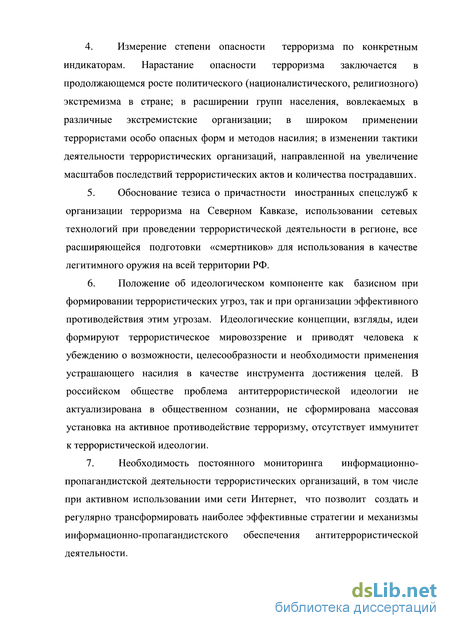 4. Измерение степени опасности терроризма по конкретным индикаторам. Нарастание опасности терроризма заключается в продолжающемся росте политического (националистического, религиозного) экстремизма в стране; в расширении групп населения, вовлекаемых в различные экстремистские организации; в широком применении террористами особо опасных форм и методов насилия; в изменении тактики деятельности террористических организаций, направленной на увеличение масштабов последствий террористических актов и количества пострадавших.

5. Обоснование тезиса о причастности иностранных спецслужб к организации терроризма на Северном Кавказе, использовании сетевых технологий при проведении террористической деятельности в регионе, все расширяющейся подготовки «смертников» для использования в качестве легитимного оружия на всей территории РФ.

6. Положение об идеологическом компоненте как базисном при формировании террористических угроз, так и при организации эффективного противодействия этим угрозам. Идеологические концепции, взгляды, идеи формируют террористическое мировоззрение и приводят человека к убеждению о возможности, целесообразности и необходимости применения устрашающего насилия в качестве инструмента достижения целей. В российском обществе проблема антитеррористической идеологии не актуализирована в общественном сознании, не сформирована массовая установка на активное противодействие терроризму, отсутствует иммунитет к террористической идеологии.

7. Необходимость постоянного мониторинга информационно-пропагандистской деятельности террористических организаций, в том числе при активном использовании ими сети Интернет, что позволит создать и регулярно трансформировать наиболее эффективные стратегии и механизмы информационно-пропагандистского обеспечения антитеррористической деятельности.

dsLib.net
библиотека диссертаций